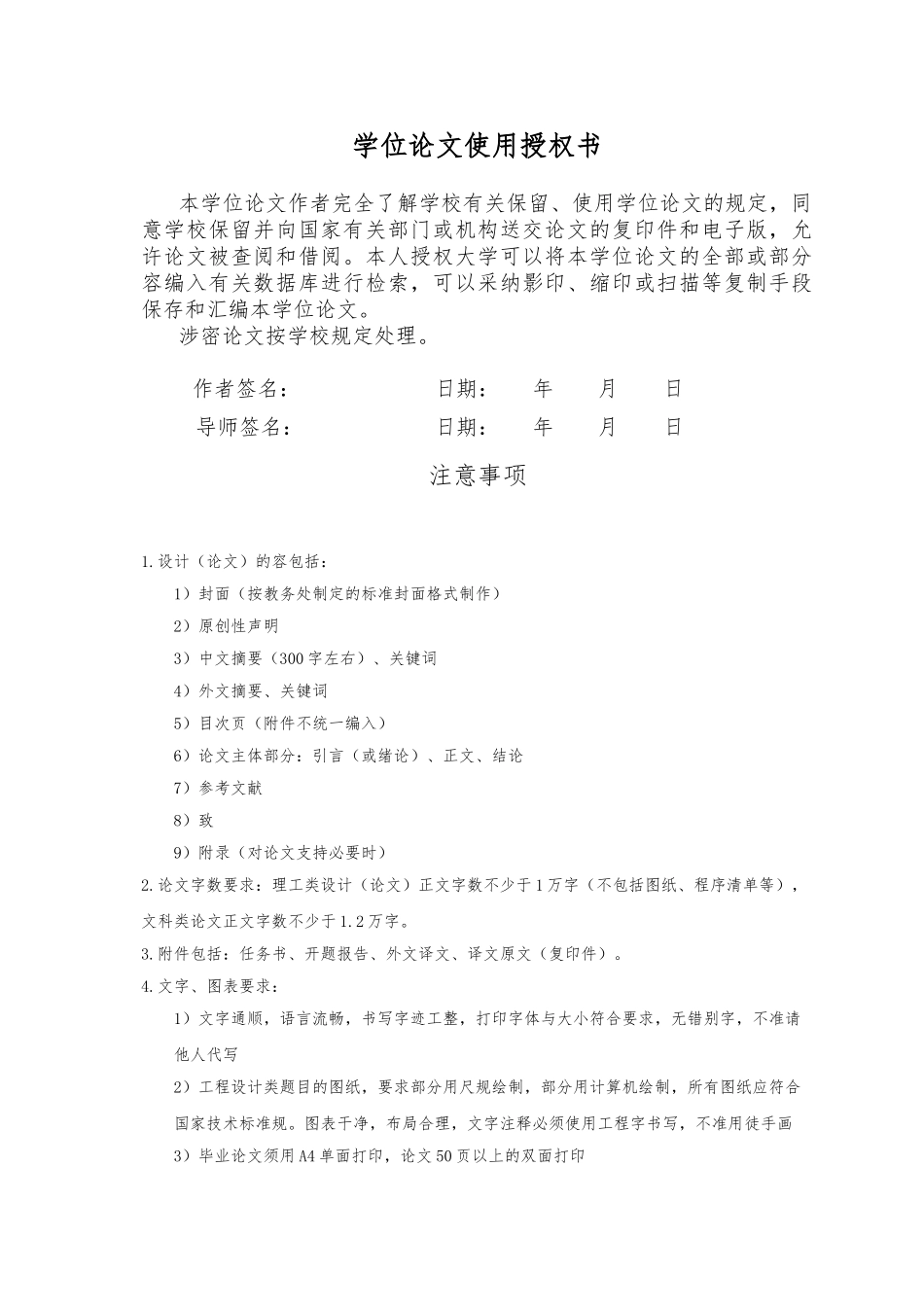 学位论文使用授权书

本学位论文作者完全了解学校有关保留、使用学位论文的规定，同意学校保留并向国家有关部门或机构送交论文的复印件和电子版，允许论文被查阅和借阅。本人授权大学可以将本学位论文的全部或部分容编入有关数据库进行检索，可以采纳影印、缩印或扫描等复制手段保存和汇编本学位论文。

涉密论文按学校规定处理。

作者签名：　　日期：　年　月　日

导师签名：　　日期：　年　月　日

注意事项

1.设计（论文）的容包括：

1）封面（按教务处制定的标准封面格式制作）

2）原创性声明

3）中文摘要（300字左右）、关键词

4）外文摘要、关键词

5）目次页（附件不统一编入）

6）论文主体部分：引言（或绪论）、正文、结论

7）参考文献

8）致

9）附录（对论文支持必要时）

2.论文字数要求：理工类设计（论文）正文字数不少于1万字（不包括图纸、程序清单等），文科类论文正文字数不少于1.2万字。

3.附件包括：任务书、开题报告、外文译文、译文原文（复印件）。

4.文字、图表要求：

1）文字通顺，语言流畅，书写字迹工整，打印字体与大小符合要求，无错别字，不准请他人代写

2）工程设计类题目的图纸，要求部分用尺规绘制，部分用计算机绘制，所有图纸应符合国家技术标准规。图表干净，布局合理，文字注释必须使用工程字书写，不准用徒手画

3）毕业论文须用A4单面打印，论文50页以上的双面打印